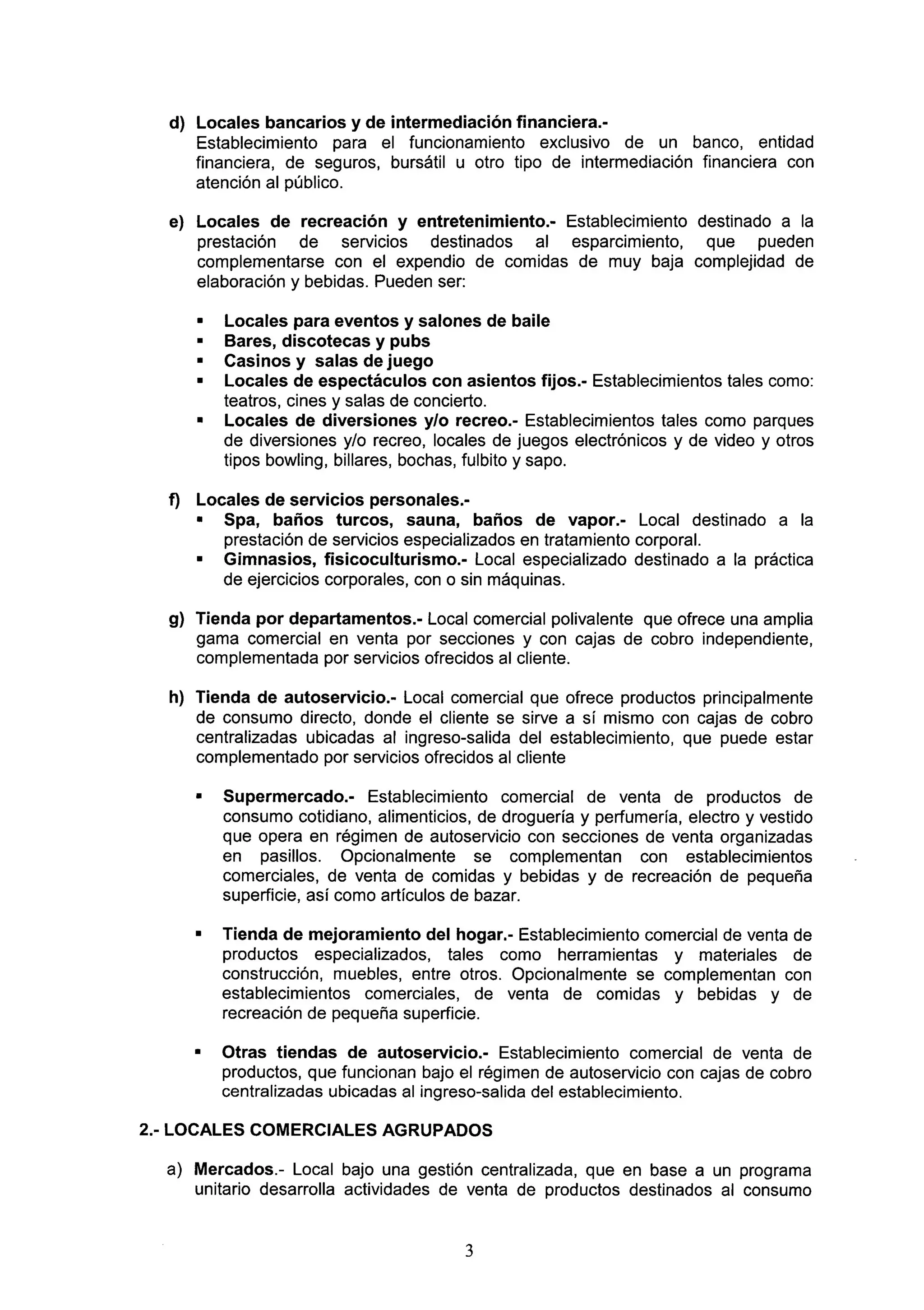 d) Locales bancarios y de intermediación financiera.-
Establecimiento para el funcionamiento exclusivo de un banco, entidad financiera, de seguros, bursátil u otro tipo de intermediación financiera con atención al público.

e) Locales de recreación y entretenimiento.- Establecimiento destinado a la prestación de servicios destinados al esparcimiento, que pueden complementarse con el expendio de comidas de muy baja complejidad de elaboración y bebidas. Pueden ser:

▪ Locales para eventos y salones de baile
▪ Bares, discotecas y pubs
▪ Casinos y salas de juego
▪ Locales de espectáculos con asientos fijos.- Establecimientos tales como: teatros, cines y salas de concierto.
▪ Locales de diversiones y/o recreo.- Establecimientos tales como parques de diversiones y/o recreo, locales de juegos electrónicos y de video y otros tipos bowling, billares, bochas, fulbito y sapo.

f) Locales de servicios personales.-
▪ Spa, baños turcos, sauna, baños de vapor.- Local destinado a la prestación de servicios especializados en tratamiento corporal.
▪ Gimnasios, fisicoculturismo.- Local especializado destinado a la práctica de ejercicios corporales, con o sin máquinas.

g) Tienda por departamentos.- Local comercial polivalente que ofrece una amplia gama comercial en venta por secciones y con cajas de cobro independiente, complementada por servicios ofrecidos al cliente.

h) Tienda de autoservicio.- Local comercial que ofrece productos principalmente de consumo directo, donde el cliente se sirve a sí mismo con cajas de cobro centralizadas ubicadas al ingreso-salida del establecimiento, que puede estar complementado por servicios ofrecidos al cliente

▪ Supermercado.- Establecimiento comercial de venta de productos de consumo cotidiano, alimenticios, de droguería y perfumería, electro y vestido que opera en régimen de autoservicio con secciones de venta organizadas en pasillos. Opcionalmente se complementan con establecimientos comerciales, de venta de comidas y bebidas y de recreación de pequeña superficie, así como artículos de bazar.

▪ Tienda de mejoramiento del hogar.- Establecimiento comercial de venta de productos especializados, tales como herramientas y materiales de construcción, muebles, entre otros. Opcionalmente se complementan con establecimientos comerciales, de venta de comidas y bebidas y de recreación de pequeña superficie.

▪ Otras tiendas de autoservicio.- Establecimiento comercial de venta de productos, que funcionan bajo el régimen de autoservicio con cajas de cobro centralizadas ubicadas al ingreso-salida del establecimiento.

2.- LOCALES COMERCIALES AGRUPADOS

a) Mercados.- Local bajo una gestión centralizada, que en base a un programa unitario desarrolla actividades de venta de productos destinados al consumo

3